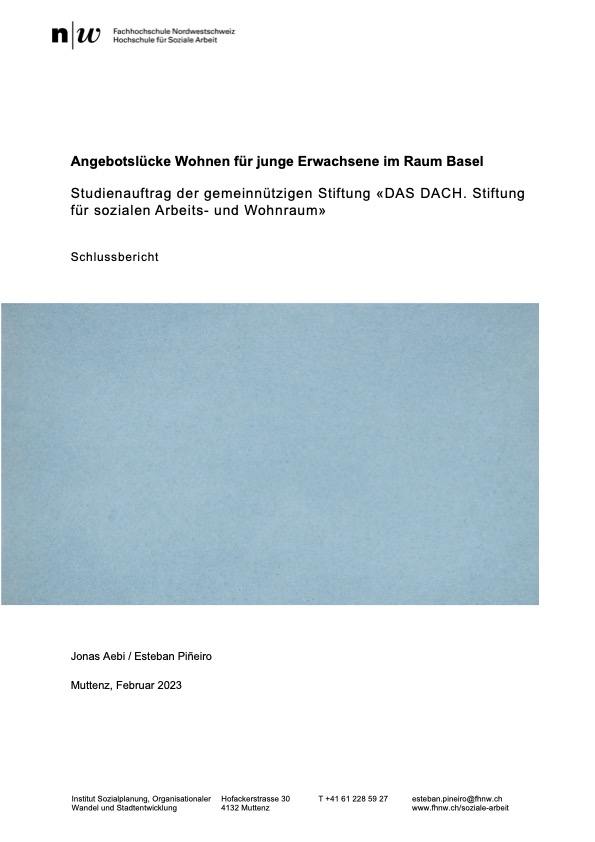 n|w Fachhochschule Nordwestschweiz
Hochschule für Soziale Arbeit

Angebotslücke Wohnen für junge Erwachsene im Raum Basel

Studienauftrag der gemeinnützigen Stiftung «DAS DACH. Stiftung für sozialen Arbeits- und Wohnraum»

Schlussbericht

Jonas Aebi / Esteban Piñeiro

Muttenz, Februar 2023

Institut Sozialplanung, Organisationaler Wandel und Stadtentwicklung

Hofackerstrasse 30
4132 Muttenz

T +41 61 228 59 27

esteban.pineiro@fhnw.ch
www.fhnw.ch/soziale-arbeit